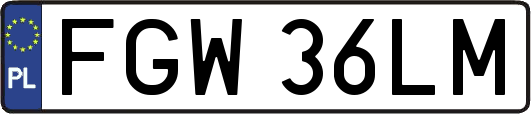 PL
FGW 36LM